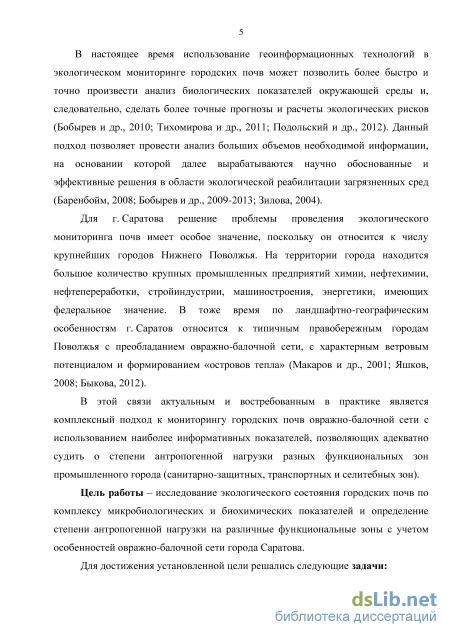 5

В настоящее время использование геоинформационных технологий в экологическом мониторинге городских почв может позволить более быстро и точно произвести анализ биологических показателей окружающей среды и, следовательно, сделать более точные прогнозы и расчеты экологических рисков (Бобырев и др., 2010; Тихомирова и др., 2011; Подольский и др., 2012). Данный подход позволяет провести анализ больших объемов необходимой информации, на основании которой далее вырабатываются научно обоснованные и эффективные решения в области экологической реабилитации загрязненных сред (Баренбойм, 2008; Бобырев и др., 2009-2013; Зилова, 2004).

Для г. Саратова решение проблемы проведения экологического мониторинга почв имеет особое значение, поскольку он относится к числу крупнейших городов Нижнего Поволжья. На территории города находится большое количество крупных промышленных предприятий химии, нефтехимии, нефтепереработки, стройиндустрии, машиностроения, энергетики, имеющих федеральное значение. В тоже время по ландшафтно-географическим особенностям г. Саратов относится к типичным правобережным городам Поволжья с преобладанием овражно-балочной сети, с характерным ветровым потенциалом и формированием «островов тепла» (Макаров и др., 2001; Яшков, 2008; Быкова, 2012).

В этой связи актуальным и востребованным в практике является комплексный подход к мониторингу городских почв овражно-балочной сети с использованием наиболее информативных показателей, позволяющих адекватно судить о степени антропогенной нагрузки разных функциональных зон промышленного города (санитарно-защитных, транспортных и селитебных зон).

Цель работы – исследование экологического состояния городских почв по комплексу микробиологических и биохимических показателей и определение степени антропогенной нагрузки на различные функциональные зоны с учетом особенностей овражно-балочной сети города Саратова.

Для достижения установленной цели решались следующие задачи:

dsLib.net
библиотека диссертаций